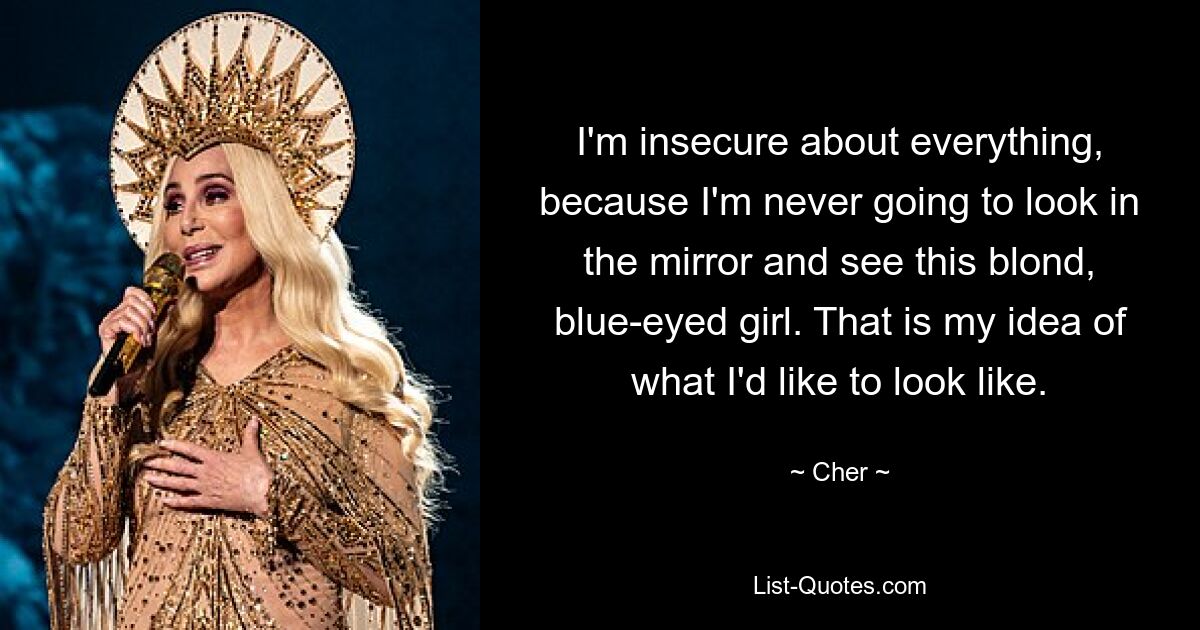 I'm insecure about everything, because I'm never going to look in the mirror and see this blond, blue-eyed girl. That is my idea of what I'd like to look like.

~ Cher ~

List-Quotes.com